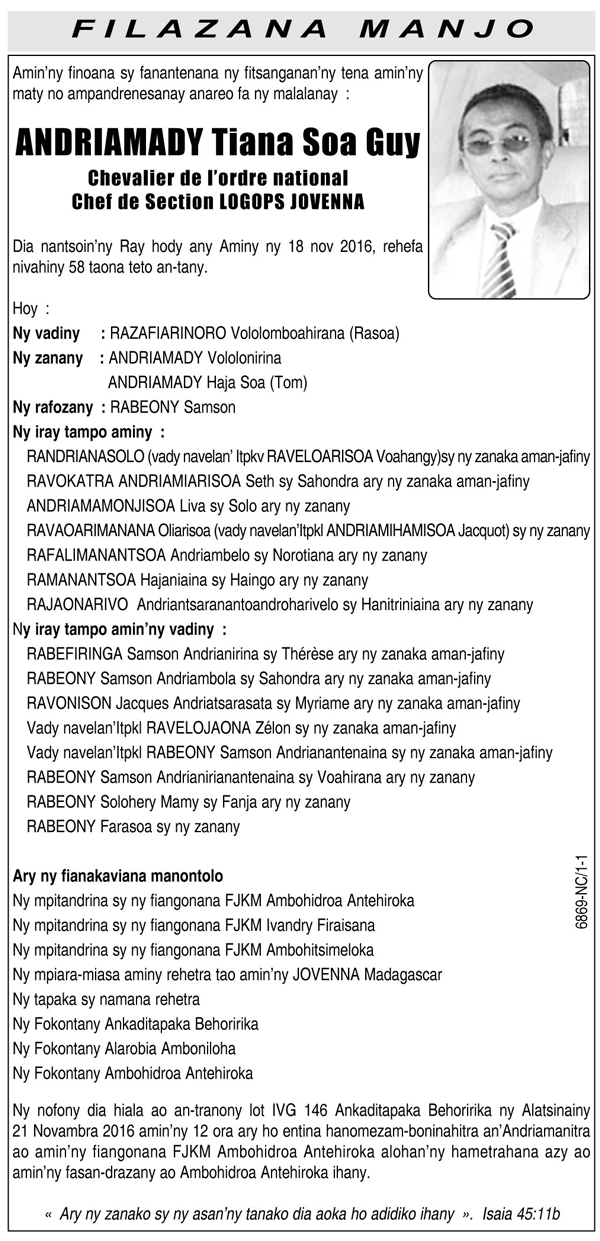 FILAZANA MANJO

Amin'ny finoana sy fanantenana ny fitsanganan'ny tena amin'ny maty no ampandrenesanay anareo fa ny malalanay :

ANDRIAMADY Tiana Soa Guy
Chevalier de l'ordre national
Chef de Section LOGOPS JOVENNA

Dia nantsoin'ny Ray hody any Aminy ny 18 nov 2016, rehefa nivahiny 58 taona teto an-tany.

Hoy :
Ny vadiny : RAZAFIARINORO Vololomboahirana (Rasoa)
Ny zanany : ANDRIAMADY Vololonirina
ANDRIAMADY Haja Soa (Tom)
Ny rafozany : RABEONY Samson
Ny iray tampo aminy :
RANDRIANASOLO (vady navelan' Itpkv RAVELOARISOA Voahangy)sy ny zanaka aman-jafiny
RAVOKATRA ANDRIAMIARISOA Seth sy Sahondra ary ny zanaka aman-jafiny
ANDRIAMAMONJISOA Liva sy Solo ary ny zanany
RAVAOARIMANANA Oliarisoa (vady navelan'Itpkl ANDRIAMIHAMISOA Jacquot) sy ny zanany
RAFALIMANANTSOA Andriambelo sy Norotiana ary ny zanany
RAMANANTSOA Hajaniaina sy Haingo ary ny zanany
RAJAONARIVO Andriantsaranantoandroharivelo sy Hanitriniaina ary ny zanany
Ny iray tampo amin'ny vadiny :
RABEFIRINGA Samson Andrianirina sy Thérèse ary ny zanaka aman-jafiny
RABEONY Samson Andriambola sy Sahondra ary ny zanaka aman-jafiny
RAVONISON Jacques Andriatsarasata sy Myriame ary ny zanaka aman-jafiny
Vady navelan'Itpkl RAVELOJAONA Zélon sy ny zanaka aman-jafiny
Vady navelan'Itpkl RABEONY Samson Andrianantenaina sy ny zanaka aman-jafiny
RABEONY Samson Andrianirianantenaina sy Voahirana ary ny zanany
RABEONY Solohery Mamy sy Fanja ary ny zanany
RABEONY Farasoa sy ny zanany

Ary ny fianakaviana manontolo
Ny mpitandrina sy ny fiangonana FJKM Ambohidroa Antehiroka
Ny mpitandrina sy ny fiangonana FJKM Ivandry Firaisana
Ny mpitandrina sy ny fiangonana FJKM Ambohitsimeloka
Ny mpiara-miasa aminy rehetra tao amin'ny JOVENNA Madagascar
Ny tapaka sy namana rehetra
Ny Fokontany Ankaditapaka Behoririka
Ny Fokontany Alarobia Amboniloha
Ny Fokontany Ambohidroa Antehiroka

6869-NC/1-1

Ny nofony dia hiala ao an-tranony lot IVG 146 Ankaditapaka Behoririka ny Alatsinainy 21 Novambra 2016 amin'ny 12 ora ary ho entina hanomezam-boninahitra an'Andriamanitra ao amin'ny fiangonana FJKM Ambohidroa Antehiroka alohan'ny hametrahana azy ao amin'ny fasan-drazany ao Ambohidroa Antehiroka ihany.

« Ary ny zanako sy ny asan'ny tanako dia aoka ho adidiko ihany ». Isaia 45:11b